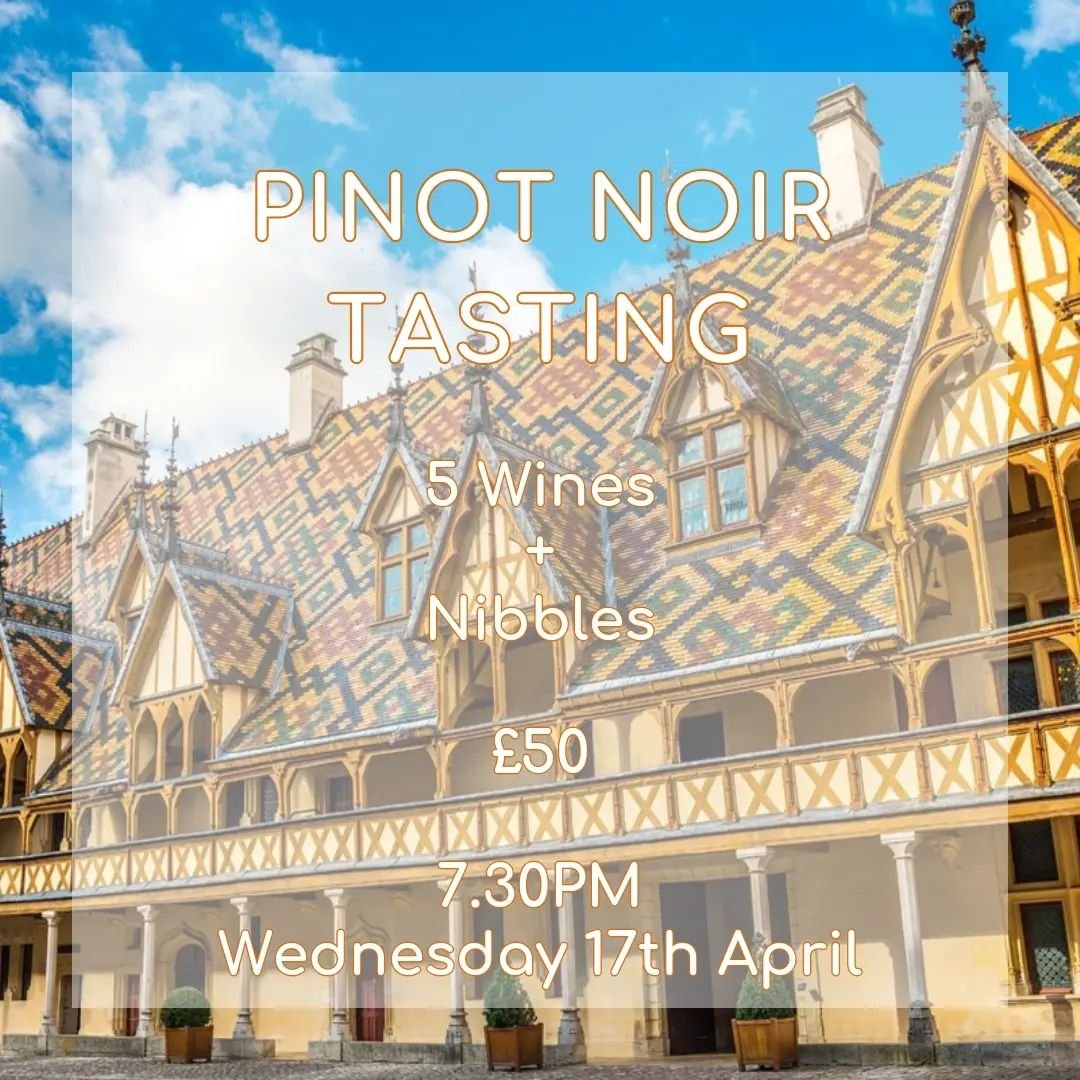 PINOT NOIR TASTING

5 Wines
+
Nibbles

£50

7.30PM
Wednesday 17th April